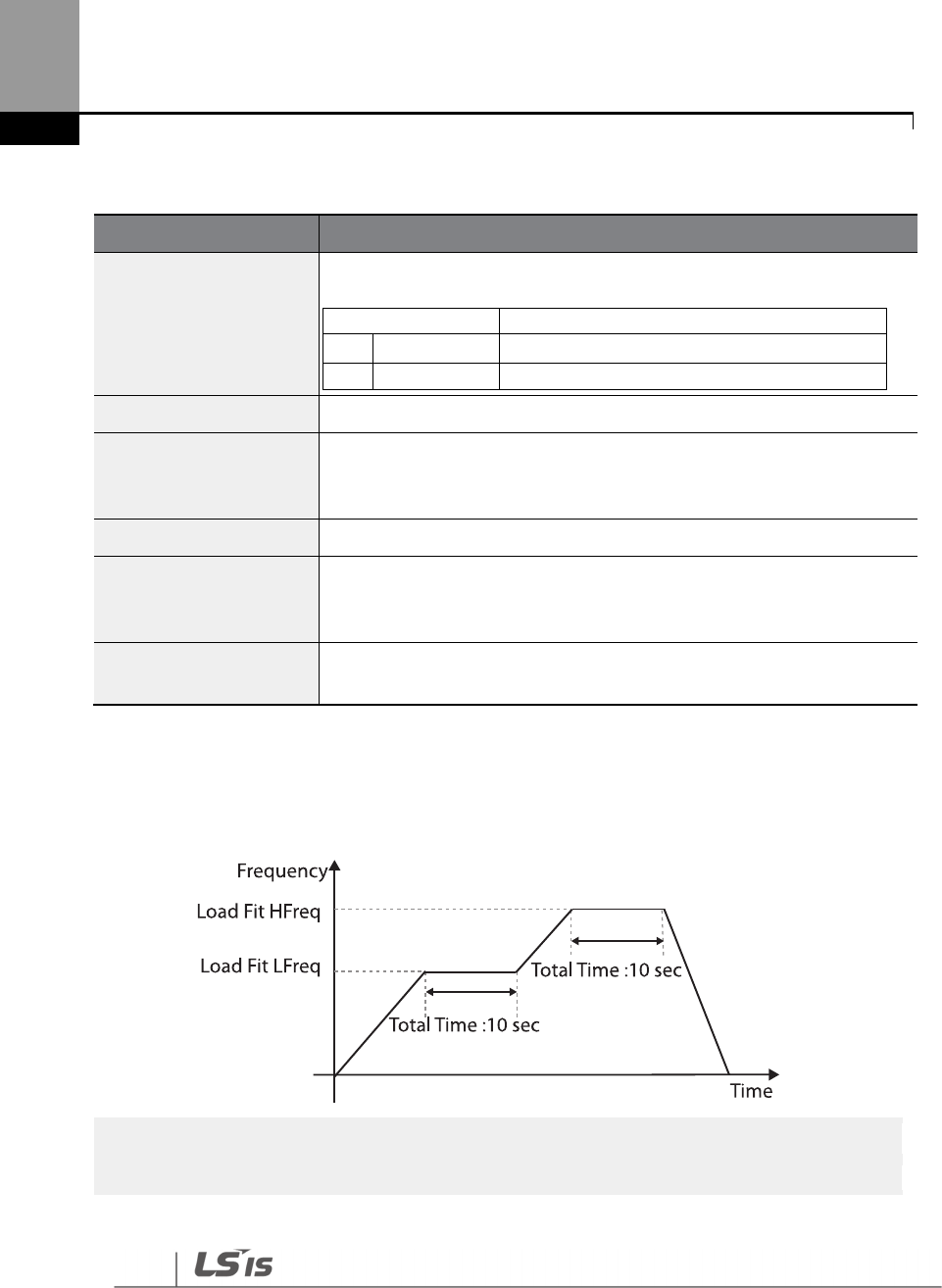 Frequency

Load Fit HFreq

Load Fit LFreq

Total Time :10 sec

Total Time :10 sec

Time

LSIS